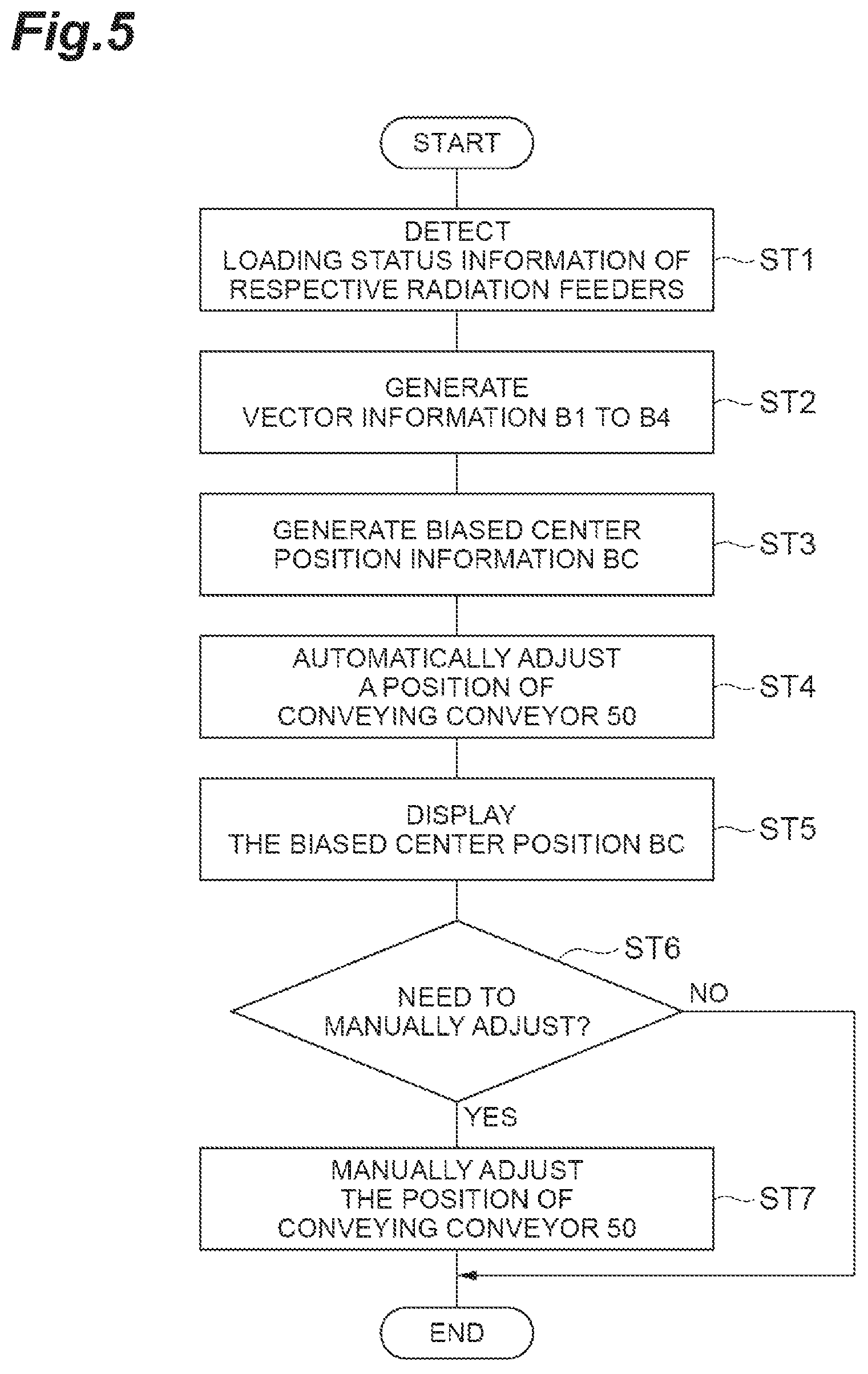 Fig.5

START

DETECT LOADING STATUS INFORMATION OF RESPECTIVE RADIATION FEEDERS

ST1

GENERATE VECTOR INFORMATION B1 TO B4

ST2

GENERATE BIASED CENTER POSITION INFORMATION BC

ST3

AUTOMATICALLY ADJUST A POSITION OF CONVEYING CONVEYOR 50

ST4

DISPLAY THE BIASED CENTER POSITION BC

ST5

ST6

NEED TO MANUALLY ADJUST?

NO

YES

MANUALLY ADJUST THE POSITION OF CONVEYING CONVEYOR 50

ST7

END